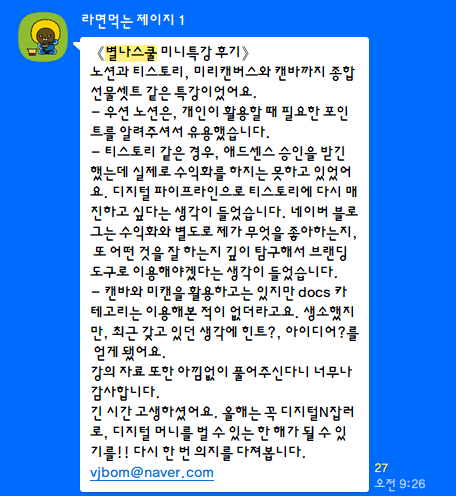 라면먹는 제이지 1

《별나스쿨 미니특강 후기》
노션과 티스토리, 미리캔버스와 캔바까지 종합 선물셋트 같은 특강이었어요.
– 우선 노션은, 개인이 활용할 때 필요한 포인트를 알려주셔서 유용했습니다.
– 티스토리 같은 경우, 애드센스 승인을 받긴 했는데 실제로 수익화를 하지는 못하고 있었어요. 디지털 파이프라인으로 티스토리에 다시 매진하고 싶다는 생각이 들었습니다. 네이버 블로그는 수익화와 별도로 제가 무엇을 좋아하는지, 또 어떤 것을 잘 하는지 깊이 탐구해서 브랜딩 도구로 이용해야겠다는 생각이 들었습니다.
– 캔바와 미캔을 활용하고는 있지만 docs 카테고리는 이용해본 적이 없더라고요. 생소했지만, 최근 갖고 있던 생각에 힌트?, 아이디어?를 얻게 됐어요.
강의 자료 또한 아낌없이 풀어주신다니 너무나 감사합니다.
긴 시간 고생하셨어요. 올해는 꼭 디지털N잡러로, 디지털 머니를 벌 수 있는 한 해가 될 수 있기를!! 다시 한 번 의지를 다져봅니다.
vjbom@naver.com

27
오전 9:26